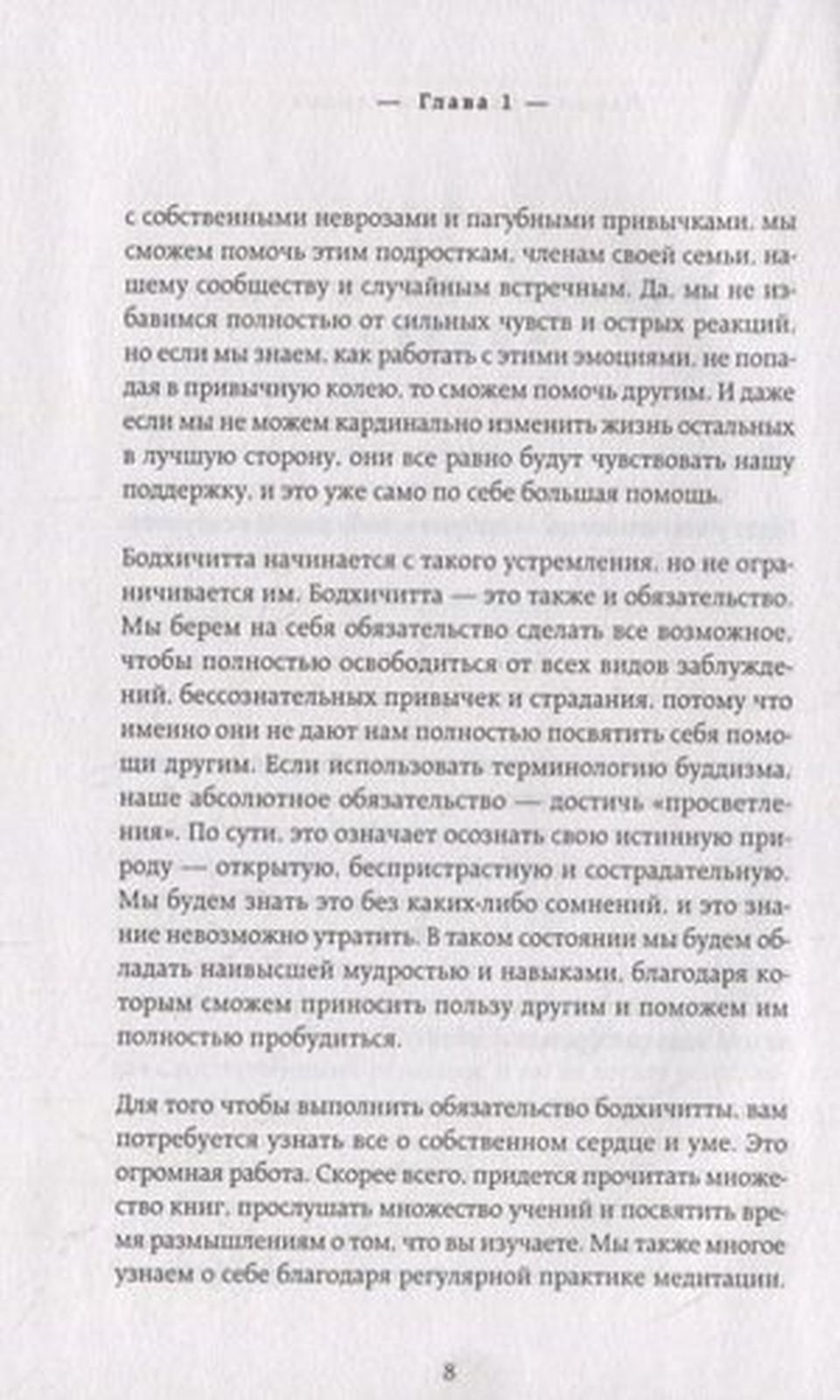 — Глава 1 —

с собственными неврозами и пагубными привычками, мы сможем помочь этим подросткам, членам своей семьи, нашему сообществу и случайным встречным. Да, мы не избавимся полностью от сильных чувств и острых реакций, но если мы знаем, как работать с этими эмоциями, не попадая в привычную колею, то сможем помочь другим. И даже если мы не можем кардинально изменить жизнь остальных в лучшую сторону, они все равно будут чувствовать нашу поддержку, и это уже само по себе большая помощь.

Бодхичитта начинается с такого устремления, но не ограничивается им. Бодхичитта — это также и обязательство. Мы берем на себя обязательство сделать все возможное, чтобы полностью освободиться от всех видов заблуждений, бессознательных привычек и страдания, потому что именно они не дают нам полностью посвятить себя помощи другим. Если использовать терминологию буддизма, наше абсолютное обязательство — достичь «просветления». По сути, это означает осознать свою истинную природу — открытую, беспристрастную и сострадательную. Мы будем знать это без каких-либо сомнений, и это знание невозможно утратить. В таком состоянии мы будем обладать наивысшей мудростью и навыками, благодаря которым сможем приносить пользу другим и поможем им полностью пробудиться.

Для того чтобы выполнить обязательство бодхичитты, вам потребуется узнать все о собственном сердце и уме. Это огромная работа. Скорее всего, придется прочитать множество книг, прослушать множество учений и посвятить время размышлениям о том, что вы изучаете. Мы также многое узнаем о себе благодаря регулярной практике медитации.

8